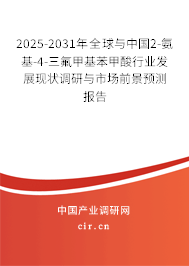 2025-2031年全球与中国2-氨基-4-三氟甲基苯甲酸行业发展现状调研与市场前景预测报告

中国产业调研网
cir.cn